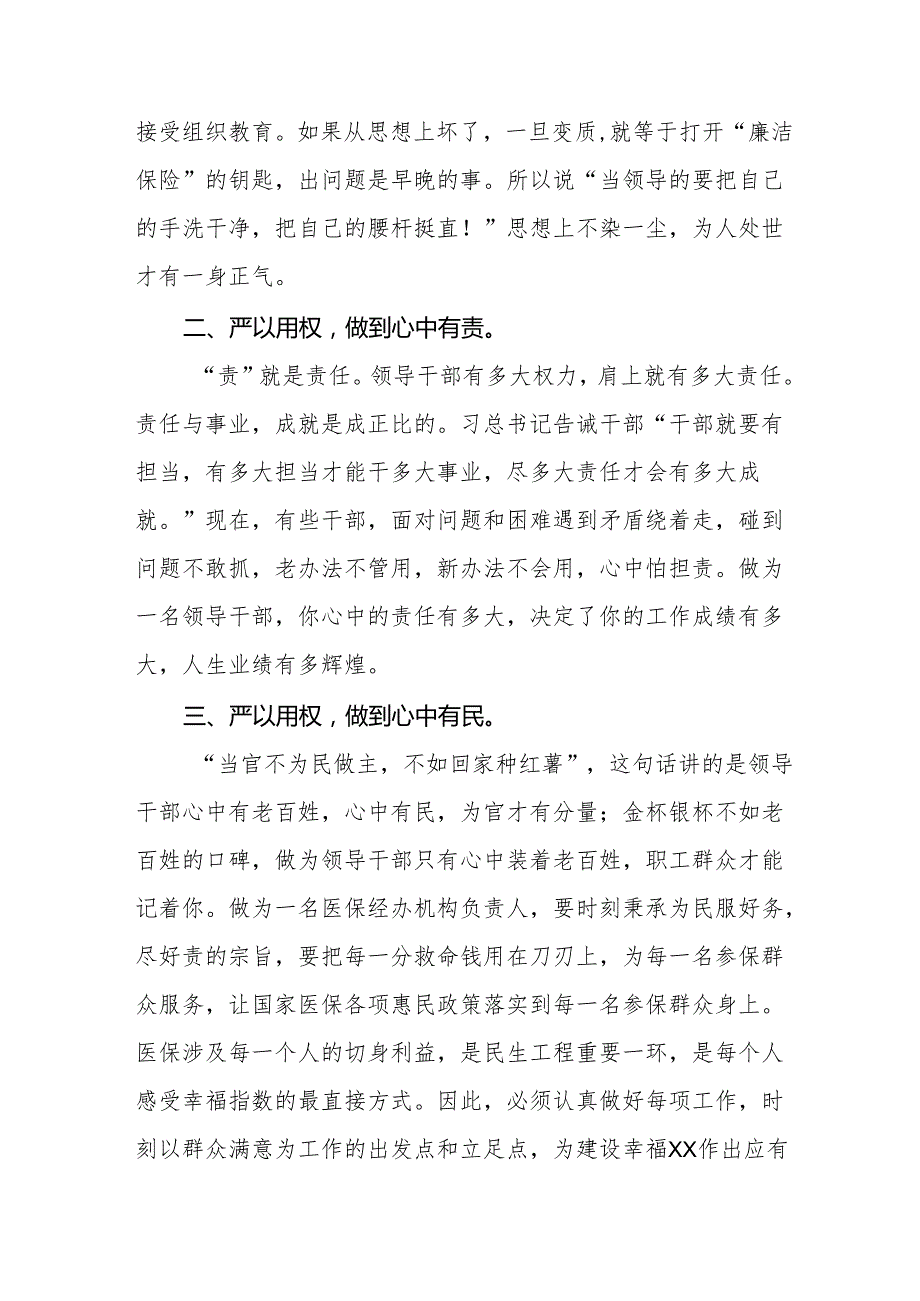 接受组织教育。如果从思想上坏了，一旦变质,就等于打开“廉洁保险”的钥匙，出问题是早晚的事。所以说“当领导的要把自己的手洗干净，把自己的腰杆挺直！”思想上不染一尘，为人处世才有一身正气。

二、严以用权，做到心中有责。

“责”就是责任。领导干部有多大权力，肩上就有多大责任。责任与事业，成就是成正比的。习总书记告诫干部“干部就要有担当，有多大担当才能干多大事业，尽多大责任才会有多大成就。”现在，有些干部，面对问题和困难遇到矛盾绕着走，碰到问题不敢抓，老办法不管用，新办法不会用，心中怕担责。做为一名领导干部，你心中的责任有多大，决定了你的工作成绩有多大，人生业绩有多辉煌。

三、严以用权，做到心中有民。

“当官不为民做主，不如回家种红薯”，这句话讲的是领导干部心中有老百姓，心中有民，为官才有分量；金杯银杯不如老百姓的口碑，做为领导干部只有心中装着老百姓，职工群众才能记着你。做为一名医保经办机构负责人，要时刻秉承为民服好务，尽好责的宗旨，要把每一分救命钱用在刀刃上，为每一名参保群众服务，让国家医保各项惠民政策落实到每一名参保群众身上。医保涉及每一个人的切身利益，是民生工程重要一环，是每个人感受幸福指数的最直接方式。因此，必须认真做好每项工作，时刻以群众满意为工作的出发点和立足点，为建设幸福XX作出应有